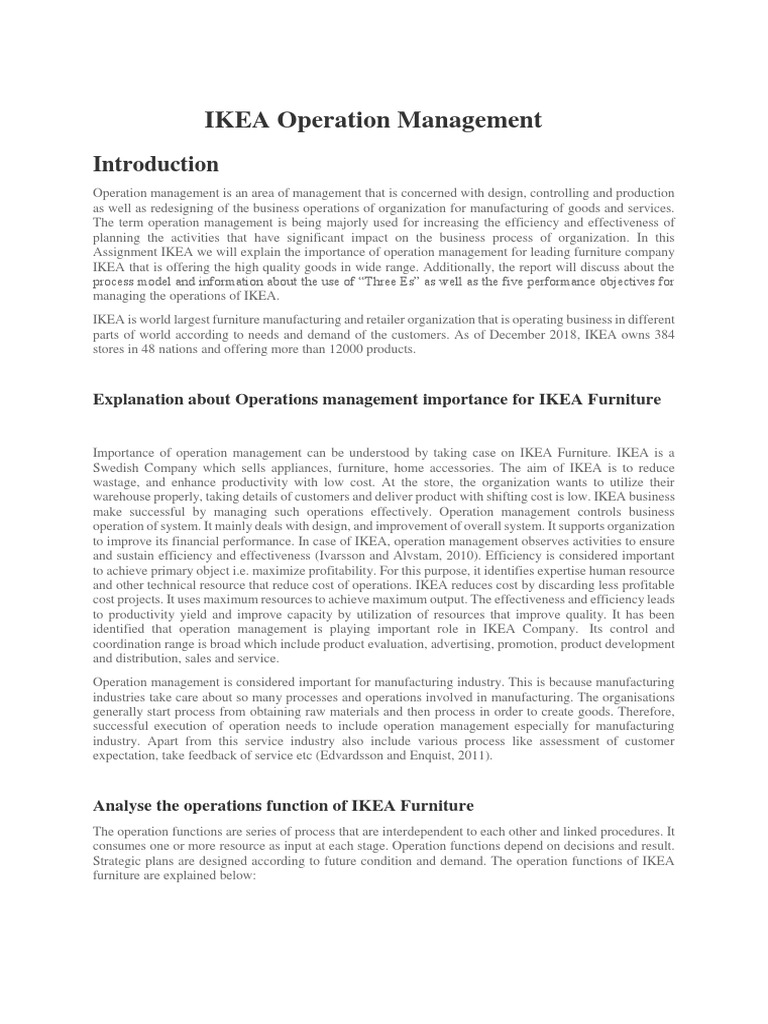 IKEA Operation Management

Introduction

Operation management is an area of management that is concerned with design, controlling and production as well as redesigning of the business operations of organization for manufacturing of goods and services. The term operation management is being majorly used for increasing the efficiency and effectiveness of planning the activities that have significant impact on the business process of organization. In this Assignment IKEA we will explain the importance of operation management for leading furniture company IKEA that is offering the high quality goods in wide range. Additionally, the report will discuss about the process model and information about the use of "Three Es" as well as the five performance objectives for managing the operations of IKEA.

IKEA is world largest furniture manufacturing and retailer organization that is operating business in different parts of world according to needs and demand of the customers. As of December 2018, IKEA owns 384 stores in 48 nations and offering more than 12000 products.

Explanation about Operations management importance for IKEA Furniture

Importance of operation management can be understood by taking case on IKEA Furniture. IKEA is a Swedish Company which sells appliances, furniture, home accessories. The aim of IKEA is to reduce wastage, and enhance productivity with low cost. At the store, the organization wants to utilize their warehouse properly, taking details of customers and deliver product with shifting cost is low. IKEA business make successful by managing such operations effectively. Operation management controls business operation of system. It mainly deals with design, and improvement of overall system. It supports organization to improve its financial performance. In case of IKEA, operation management observes activities to ensure and sustain efficiency and effectiveness (Ivarsson and Alvstam, 2010). Efficiency is considered important to achieve primary object i.e. maximize profitability. For this purpose, it identifies expertise human resource and other technical resource that reduce cost of operations. IKEA reduces cost by discarding less profitable cost projects. It uses maximum resources to achieve maximum output. The effectiveness and efficiency leads to productivity yield and improve capacity by utilization of resources that improve quality. It has been identified that operation management is playing important role in IKEA Company. Its control and coordination range is broad which include product evaluation, advertising, promotion, product development and distribution, sales and service.

Operation management is considered important for manufacturing industry. This is because manufacturing industries take care about so many processes and operations involved in manufacturing. The organisations generally start process from obtaining raw materials and then process in order to create goods. Therefore, successful execution of operation needs to include operation management especially for manufacturing industry. Apart from this service industry also include various process like assessment of customer expectation, take feedback of service etc (Edvardsson and Enquist, 2011).

Analyse the operations function of IKEA Furniture

The operation functions are series of process that are interdependent to each other and linked procedures. It consumes one or more resource as input at each stage. Operation functions depend on decisions and result. Strategic plans are designed according to future condition and demand. The operation functions of IKEA furniture are explained below: